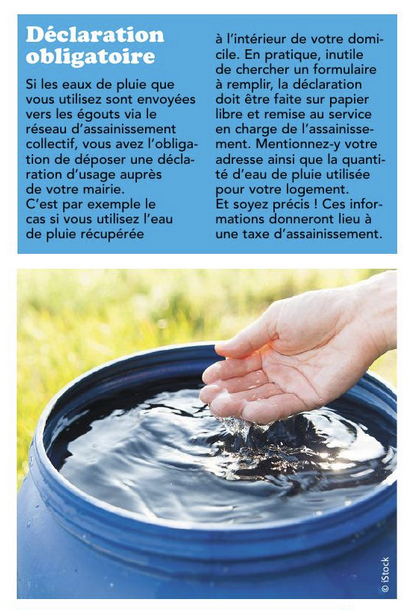 Déclaration obligatoire

Si les eaux de pluie que vous utilisez sont envoyées vers les égouts via le réseau d'assainissement collectif, vous avez l'obligation de déposer une déclaration d'usage auprès de votre mairie.
C'est par exemple le cas si vous utilisez l'eau de pluie récupérée à l'intérieur de votre domicile. En pratique, inutile de chercher un formulaire à remplir, la déclaration doit être faite sur papier libre et remise au service en charge de l'assainissement. Mentionnez-y votre adresse ainsi que la quantité d'eau de pluie utilisée pour votre logement.
Et soyez précis ! Ces informations donneront lieu à une taxe d'assainissement.

© iStock